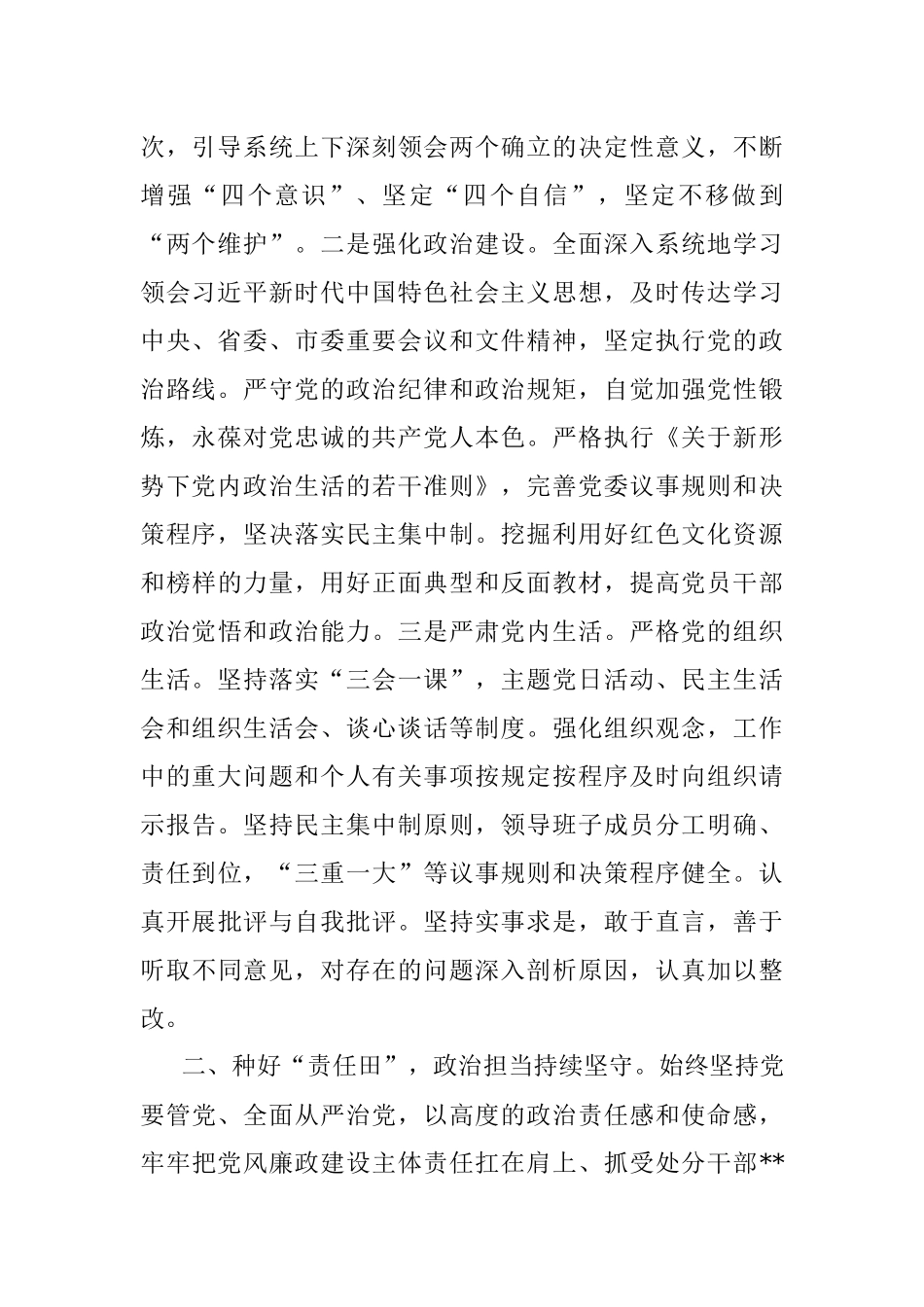 次，引导系统上下深刻领会两个确立的决定性意义，不断增强“四个意识”、坚定“四个自信”，坚定不移做到“两个维护”。二是强化政治建设。全面深入系统地学习领会习近平新时代中国特色社会主义思想，及时传达学习中央、省委、市委重要会议和文件精神，坚定执行党的政治路线。严守党的政治纪律和政治规矩，自觉加强党性锻炼，永葆对党忠诚的共产党人本色。严格执行《关于新形势下党内政治生活的若干准则》，完善党委议事规则和决策程序，坚决落实民主集中制。挖掘利用好红色文化资源和榜样的力量，用好正面典型和反面教材，提高党员干部政治觉悟和政治能力。三是严肃党内生活。严格党的组织生活。坚持落实“三会一课”，主题党日活动、民主生活会和组织生活会、谈心谈话等制度。强化组织观念，工作中的重大问题和个人有关事项按规定按程序及时向组织请示报告。坚持民主集中制原则，领导班子成员分工明确、责任到位，“三重一大”等议事规则和决策程序健全。认真开展批评与自我批评。坚持实事求是，敢于直言，善于听取不同意见，对存在的问题深入剖析原因，认真加以整改。

二、种好“责任田”，政治担当持续坚守。始终坚持党要管党、全面从严治党，以高度的政治责任感和使命感，牢牢把党风廉政建设主体责任扛在肩上、抓受处分干部**